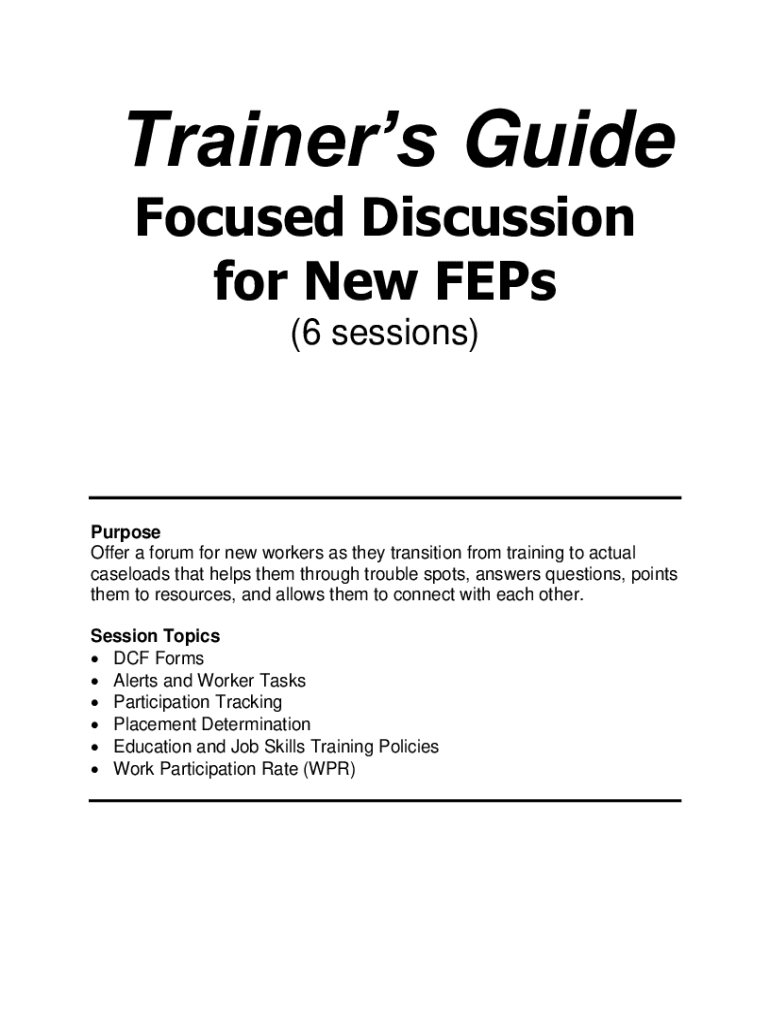 Trainer's Guide

Focused Discussion for New FEPs

(6 sessions)

Purpose
Offer a forum for new workers as they transition from training to actual caseloads that helps them through trouble spots, answers questions, points them to resources, and allows them to connect with each other.

Session Topics
• DCF Forms
• Alerts and Worker Tasks
• Participation Tracking
• Placement Determination
• Education and Job Skills Training Policies
• Work Participation Rate (WPR)